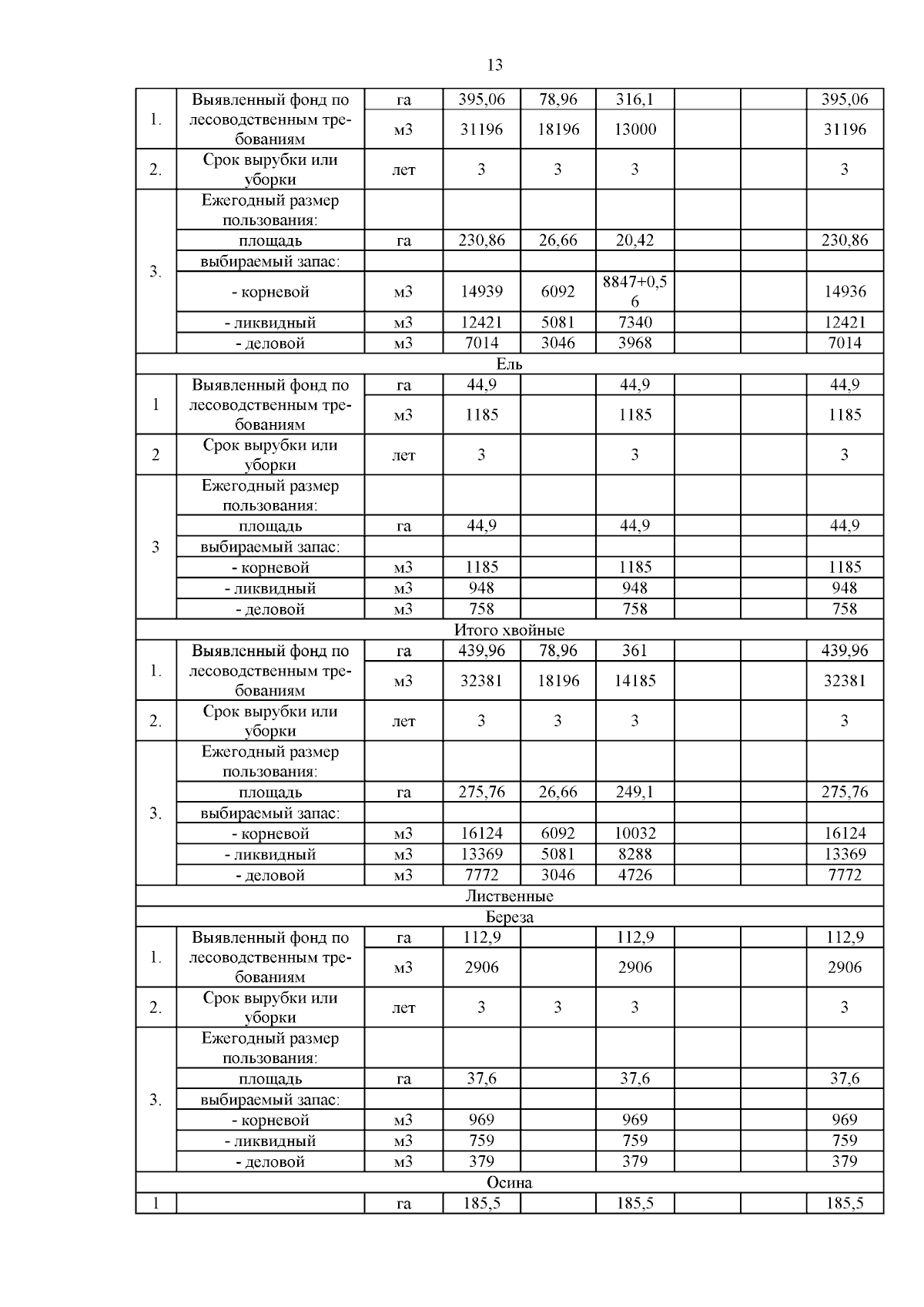 13

| | | | | | | | | |
|---|---|---|---|---|---|---|---|---|
| 1. | Выявленный фонд по лесоводственным требованиям | га | 395,06 | 78,96 | 316,1 | | | 395,06 |
| | | м3 | 31196 | 18196 | 13000 | | | 31196 |
| 2. | Срок вырубки или уборки | лет | 3 | 3 | 3 | | | 3 |
| 3. | Ежегодный размер пользования: | | | | | | | |
| | площадь | га | 230,86 | 26,66 | 20,42 | | | 230,86 |
| | выбираемый запас: | | | | | | | |
| | - корневой | м3 | 14939 | 6092 | 8847+0,56 | | | 14936 |
| | - ликвидный | м3 | 12421 | 5081 | 7340 | | | 12421 |
| | - деловой | м3 | 7014 | 3046 | 3968 | | | 7014 |
| Ель | | | | | | | | |
| 1 | Выявленный фонд по лесоводственным требованиям | га | 44,9 | | 44,9 | | | 44,9 |
| | | м3 | 1185 | | 1185 | | | 1185 |
| 2 | Срок вырубки или уборки | лет | 3 | | 3 | | | 3 |
| 3 | Ежегодный размер пользования: | | | | | | | |
| | площадь | га | 44,9 | | 44,9 | | | 44,9 |
| | выбираемый запас: | | | | | | | |
| | - корневой | м3 | 1185 | | 1185 | | | 1185 |
| | - ликвидный | м3 | 948 | | 948 | | | 948 |
| | - деловой | м3 | 758 | | 758 | | | 758 |
| Итого хвойные | | | | | | | | |
| 1. | Выявленный фонд по лесоводственным требованиям | га | 439,96 | 78,96 | 361 | | | 439,96 |
| | | м3 | 32381 | 18196 | 14185 | | | 32381 |
| 2. | Срок вырубки или уборки | лет | 3 | 3 | 3 | | | 3 |
| 3. | Ежегодный размер пользования: | | | | | | | |
| | площадь | га | 275,76 | 26,66 | 249,1 | | | 275,76 |
| | выбираемый запас: | | | | | | | |
| | - корневой | м3 | 16124 | 6092 | 10032 | | | 16124 |
| | - ликвидный | м3 | 13369 | 5081 | 8288 | | | 13369 |
| | - деловой | м3 | 7772 | 3046 | 4726 | | | 7772 |
| Лиственные | | | | | | | | |
| Береза | | | | | | | | |
| 1. | Выявленный фонд по лесоводственным требованиям | га | 112,9 | | 112,9 | | | 112,9 |
| | | м3 | 2906 | | 2906 | | | 2906 |
| 2. | Срок вырубки или уборки | лет | 3 | 3 | 3 | | | 3 |
| 3. | Ежегодный размер пользования: | | | | | | | |
| | площадь | га | 37,6 | | 37,6 | | | 37,6 |
| | выбираемый запас: | | | | | | | |
| | - корневой | м3 | 969 | | 969 | | | 969 |
| | - ликвидный | м3 | 759 | | 759 | | | 759 |
| | - деловой | м3 | 379 | | 379 | | | 379 |
| Осина | | | | | | | | |
| 1 | | га | 185,5 | | 185,5 | | | 185,5 |